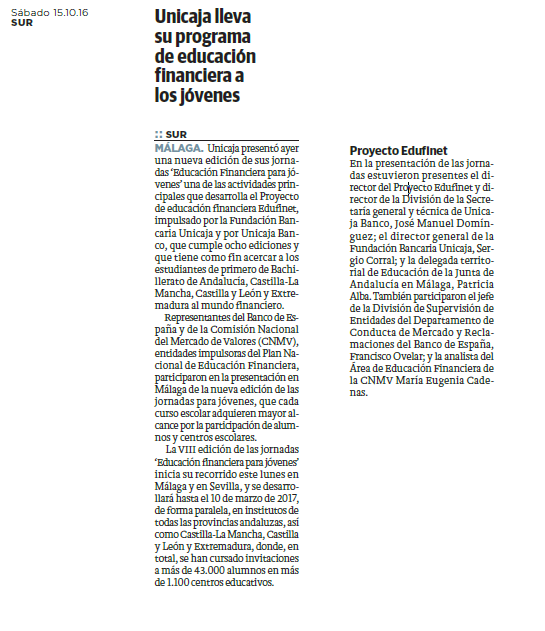 Sábado 15.10.16
SUR

Unicaja lleva su programa de educación financiera a los jóvenes

:: SUR

MÁLAGA. Unicaja presentó ayer una nueva edición de sus jornadas 'Educación Financiera para jóvenes' una de las actividades principales que desarrolla el Proyecto de educación financiera Edufinet, impulsado por la Fundación Bancaria Unicaja y por Unicaja Banco, que cumple ocho ediciones y que tiene como fin acercar a los estudiantes de primero de Bachillerato de Andalucía, Castilla-La Mancha, Castilla y León y Extremadura al mundo financiero.

Representantes del Banco de España y de la Comisión Nacional del Mercado de Valores (CNMV), entidades impulsoras del Plan Nacional de Educación Financiera, participaron en la presentación en Málaga de la nueva edición de las jornadas para jóvenes, que cada curso escolar adquieren mayor alcance por la participación de alumnos y centros escolares.

La VIII edición de las jornadas 'Educación financiera para jóvenes' inicia su recorrido este lunes en Málaga y en Sevilla, y se desarrollará hasta el 10 de marzo de 2017, de forma paralela, en institutos de todas las provincias andaluzas, así como Castilla-La Mancha, Castilla y León y Extremadura, donde, en total, se han cursado invitaciones a más de 43.000 alumnos en más de 1.100 centros educativos.

Proyecto Edufinet
En la presentación de las jornadas estuvieron presentes el director del Proyecto Edufinet y director de la División de la Secretaría general y técnica de Unicaja Banco, José Manuel Domínguez; el director general de la Fundación Bancaria Unicaja, Sergio Corral; y la delegada territorial de Educación de la Junta de Andalucía en Málaga, Patricia Alba. También participaron el jefe de la División de Supervisión de Entidades del Departamento de Conducta de Mercado y Reclamaciones del Banco de España, Francisco Ovelar; y la analista del Área de Educación Financiera de la CNMV María Eugenia Cadenas.